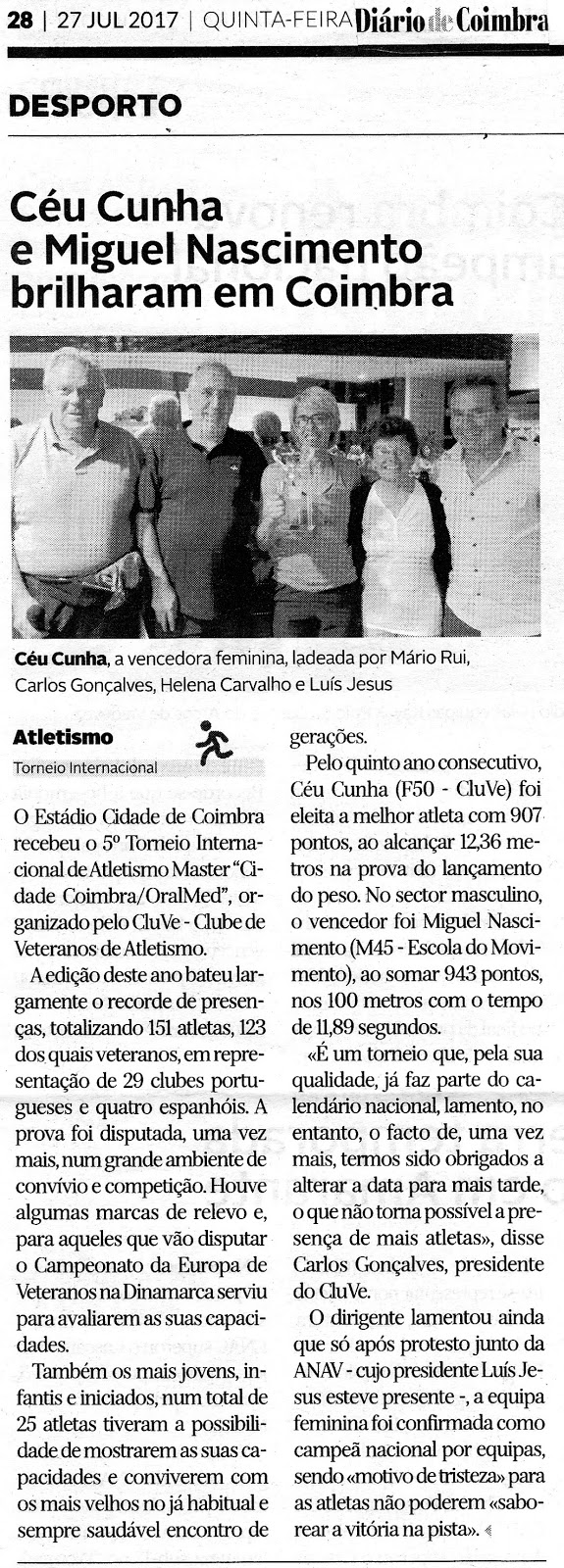 28 | 27 JUL 2017 | QUINTA-FEIRA Diário de Coimbra

DESPORTO

Céu Cunha e Miguel Nascimento brilharam em Coimbra

Céu Cunha, a vencedora feminina, ladeada por Mário Rui, Carlos Gonçalves, Helena Carvalho e Luís Jesus

Atletismo

Torneio Internacional

O Estádio Cidade de Coimbra recebeu o 5º Torneio Internacional de Atletismo Master "Cidade Coimbra/OralMed", organizado pelo CluVe - Clube de Veteranos de Atletismo.

A edição deste ano bateu largamente o recorde de presenças, totalizando 151 atletas, 123 dos quais veteranos, em representação de 29 clubes portugueses e quatro espanhóis. A prova foi disputada, uma vez mais, num grande ambiente de convívio e competição. Houve algumas marcas de relevo e, para aqueles que vão disputar o Campeonato da Europa de Veteranos na Dinamarca serviu para avaliarem as suas capacidades.

Também os mais jovens, infantis e iniciados, num total de 25 atletas tiveram a possibilidade de mostrarem as suas capacidades e conviverem com os mais velhos no já habitual e sempre saudável encontro de gerações.

Pelo quinto ano consecutivo, Céu Cunha (F50 - CluVe) foi eleita a melhor atleta com 907 pontos, ao alcançar 12,36 metros na prova do lançamento do peso. No sector masculino, o vencedor foi Miguel Nascimento (M45 - Escola do Movimento), ao somar 943 pontos, nos 100 metros com o tempo de 11,89 segundos.

«É um torneio que, pela sua qualidade, já faz parte do calendário nacional, lamento, no entanto, o facto de, uma vez mais, termos sido obrigados a alterar a data para mais tarde, o que não torna possível a presença de mais atletas», disse Carlos Gonçalves, presidente do CluVe.

O dirigente lamentou ainda que só após protesto junto da ANAV - cujo presidente Luís Jesus esteve presente -, a equipa feminina foi confirmada como campeã nacional por equipas, sendo «motivo de tristeza» para as atletas não poderem «saborear a vitória na pista».